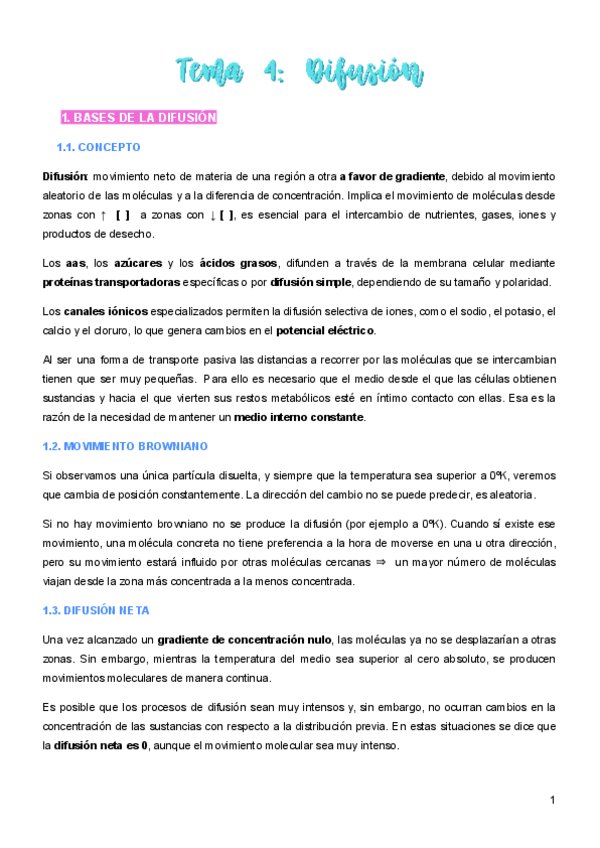 Tema 4: Difusión

1. BASES DE LA DIFUSIÓN

1.1. CONCEPTO

Difusión: movimiento neto de materia de una región a otra a favor de gradiente, debido al movimiento aleatorio de las moléculas y a la diferencia de concentración. Implica el movimiento de moléculas desde zonas con ↑ [ ] a zonas con ↓ [ ], es esencial para el intercambio de nutrientes, gases, iones y productos de desecho.

Los aas, los azúcares y los ácidos grasos, difunden a través de la membrana celular mediante proteínas transportadoras específicas o por difusión simple, dependiendo de su tamaño y polaridad.

Los canales iónicos especializados permiten la difusión selectiva de iones, como el sodio, el potasio, el calcio y el cloruro, lo que genera cambios en el potencial eléctrico.

Al ser una forma de transporte pasiva las distancias a recorrer por las moléculas que se intercambian tienen que ser muy pequeñas. Para ello es necesario que el medio desde el que las células obtienen sustancias y hacia el que vierten sus restos metabólicos esté en íntimo contacto con ellas. Esa es la razón de la necesidad de mantener un medio interno constante.

1.2. MOVIMIENTO BROWNIANO

Si observamos una única partícula disuelta, y siempre que la temperatura sea superior a 0ºK, veremos que cambia de posición constantemente. La dirección del cambio no se puede predecir, es aleatoria.

Si no hay movimiento browniano no se produce la difusión (por ejemplo a 0ºK). Cuando sí existe ese movimiento, una molécula concreta no tiene preferencia a la hora de moverse en una u otra dirección, pero su movimiento estará influido por otras moléculas cercanas ⇒ un mayor número de moléculas viajan desde la zona más concentrada a la menos concentrada.

1.3. DIFUSIÓN NETA

Una vez alcanzado un gradiente de concentración nulo, las moléculas ya no se desplazarían a otras zonas. Sin embargo, mientras la temperatura del medio sea superior al cero absoluto, se producen movimientos moleculares de manera continua.

Es posible que los procesos de difusión sean muy intensos y, sin embargo, no ocurran cambios en la concentración de las sustancias con respecto a la distribución previa. En estas situaciones se dice que la difusión neta es 0, aunque el movimiento molecular sea muy intenso.

1